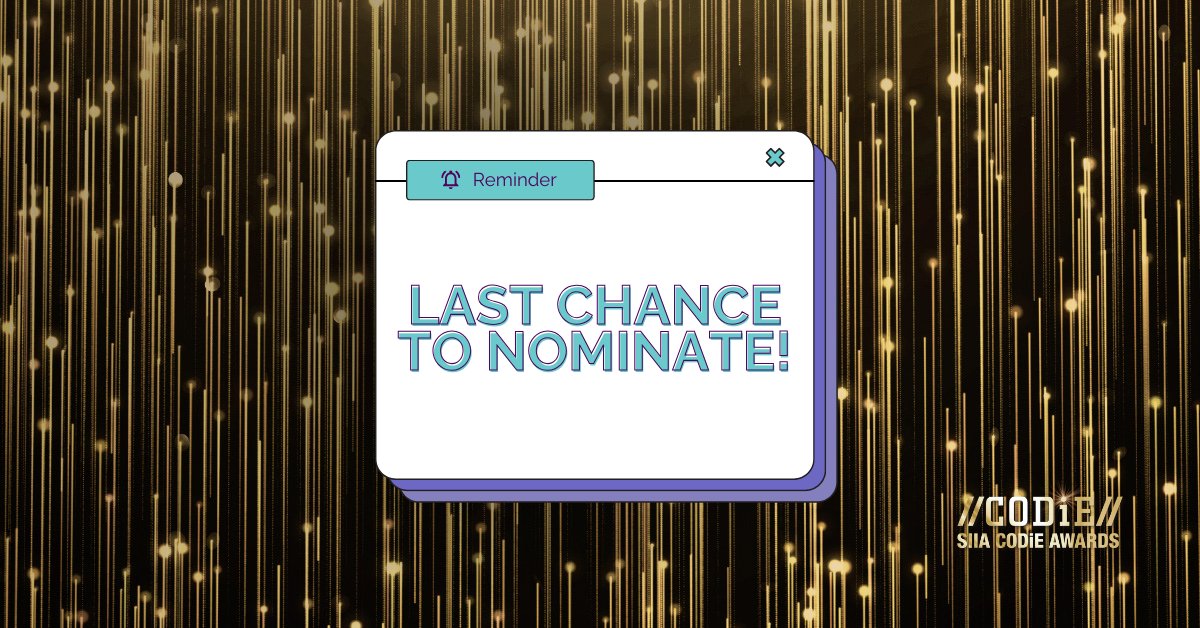 Reminder

LAST CHANCE TO NOMINATE!

//CODiE//
SIIA CODiE AWARDS